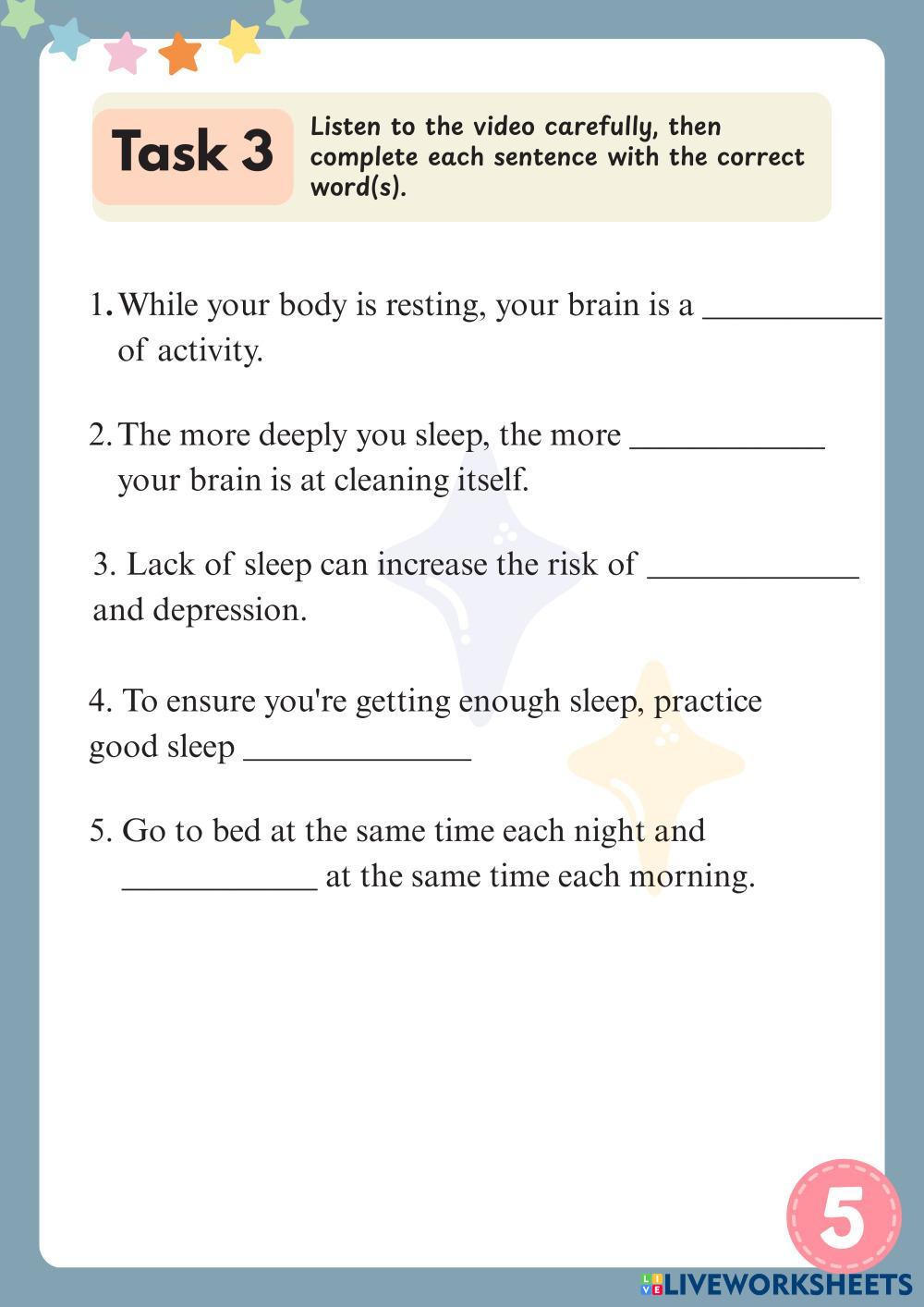 Task 3

Listen to the video carefully, then complete each sentence with the correct word(s).

1. While your body is resting, your brain is a ___________ of activity.

2. The more deeply you sleep, the more ____________ your brain is at cleaning itself.

3. Lack of sleep can increase the risk of _____________ and depression.

4. To ensure you're getting enough sleep, practice good sleep ______________

5. Go to bed at the same time each night and ____________ at the same time each morning.

5

LIVEWORKSHEETS